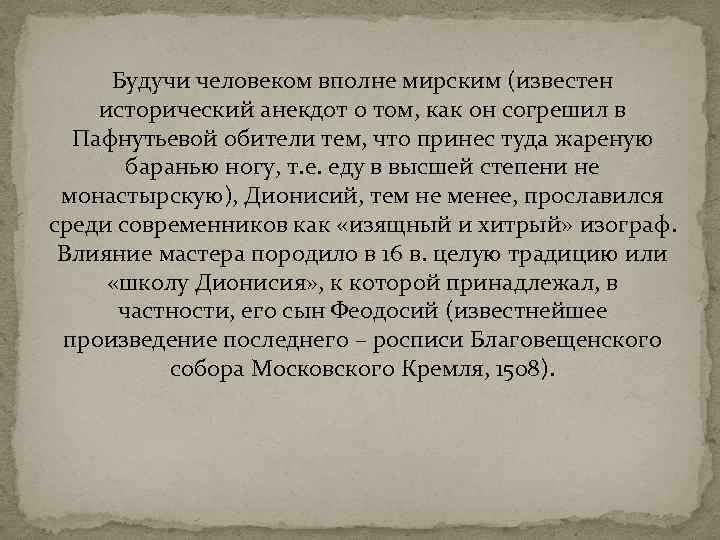 Будучи человеком вполне мирским (известен исторический анекдот о том, как он согрешил в Пафнутьевой обители тем, что принес туда жареную баранью ногу, т.е. еду в высшей степени не монастырскую), Дионисий, тем не менее, прославился среди современников как «изящный и хитрый» изограф. Влияние мастера породило в 16 в. целую традицию или «школу Дионисия», к которой принадлежал, в частности, его сын Феодосий (известнейшее произведение последнего – росписи Благовещенского собора Московского Кремля, 1508).